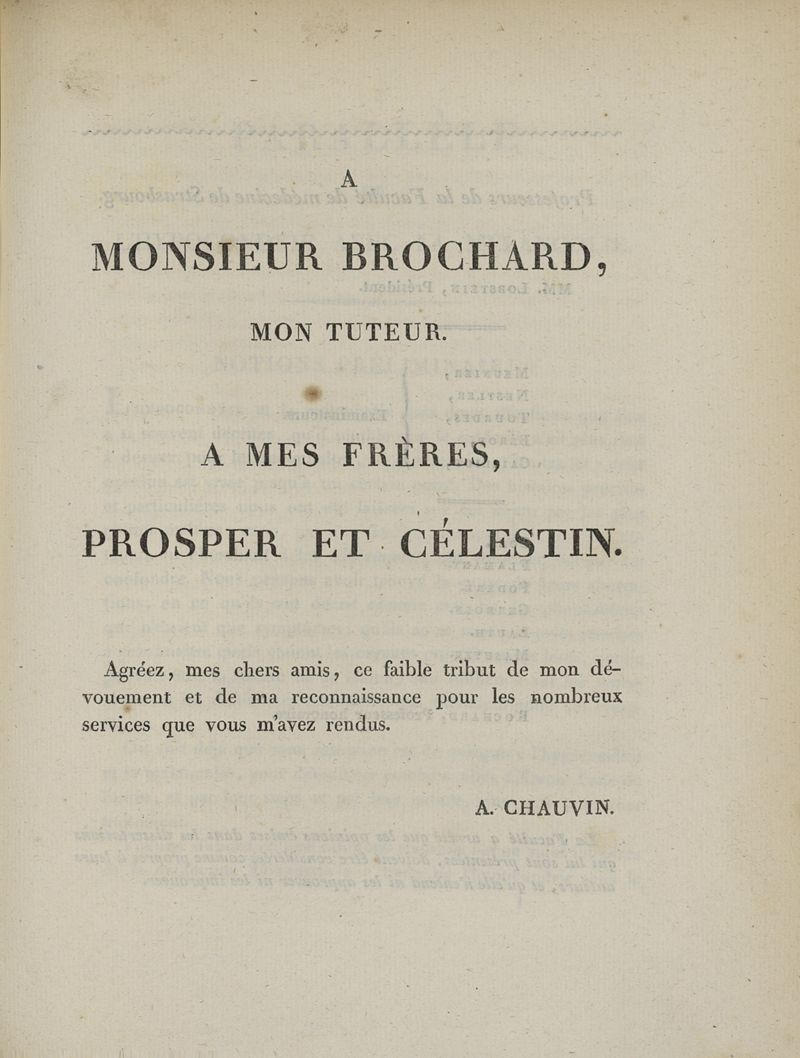 A

MONSIEUR BROCHARD,

MON TUTEUR.

A MES FRÈRES,

PROSPER ET CÉLESTIN.

Agréez, mes chers amis, ce faible tribut de mon dévouement et de ma reconnaissance pour les nombreux services que vous m'avez rendus.

A. CHAUVIN.